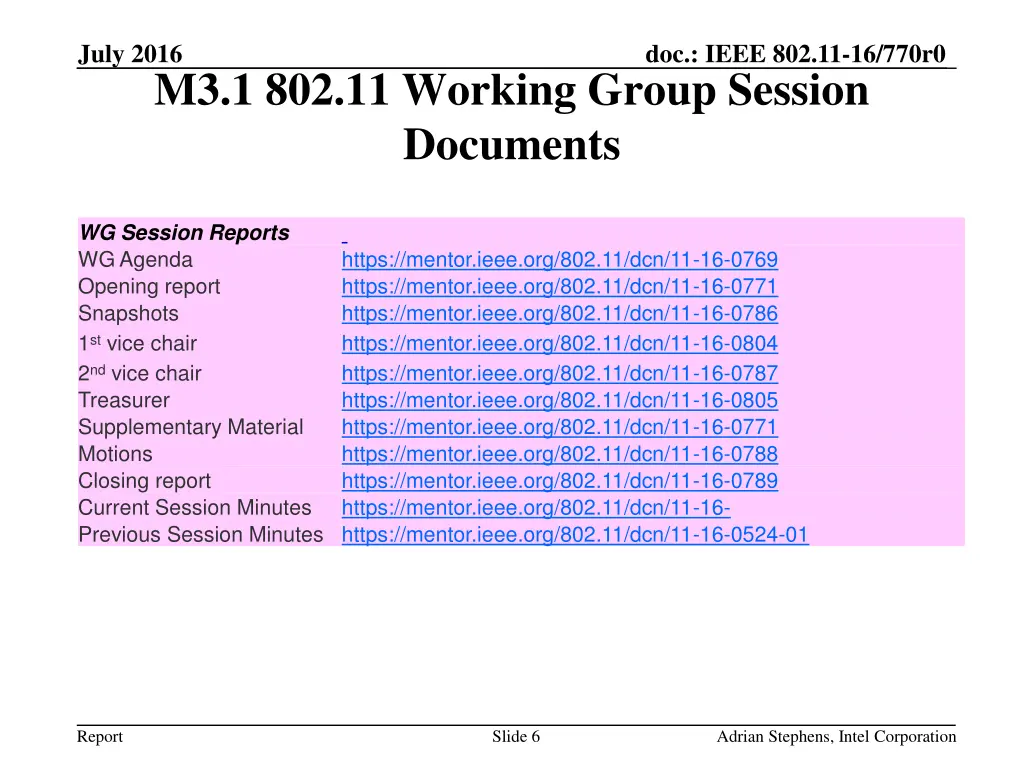 July 2016

doc.: IEEE 802.11-16/770r0

M3.1 802.11 Working Group Session Documents

| WG Session Reports | |
|---|---|
| WG Agenda | https://mentor.ieee.org/802.11/dcn/11-16-0769 |
| Opening report | https://mentor.ieee.org/802.11/dcn/11-16-0771 |
| Snapshots | https://mentor.ieee.org/802.11/dcn/11-16-0786 |
| 1st vice chair | https://mentor.ieee.org/802.11/dcn/11-16-0804 |
| 2nd vice chair | https://mentor.ieee.org/802.11/dcn/11-16-0787 |
| Treasurer | https://mentor.ieee.org/802.11/dcn/11-16-0805 |
| Supplementary Material | https://mentor.ieee.org/802.11/dcn/11-16-0771 |
| Motions | https://mentor.ieee.org/802.11/dcn/11-16-0788 |
| Closing report | https://mentor.ieee.org/802.11/dcn/11-16-0789 |
| Current Session Minutes | https://mentor.ieee.org/802.11/dcn/11-16- |
| Previous Session Minutes | https://mentor.ieee.org/802.11/dcn/11-16-0524-01 |

Report

Slide 6

Adrian Stephens, Intel Corporation